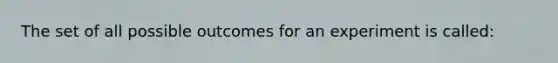 The set of all possible outcomes for an experiment is called: